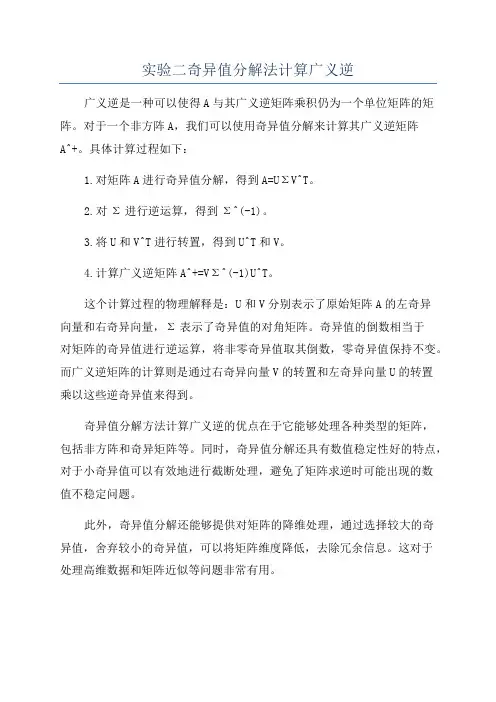 实验二奇异值分解法计算广义逆

广义逆是一种可以使得A与其广义逆矩阵乘积仍为一个单位矩阵的矩阵。对于一个非方阵A，我们可以使用奇异值分解来计算其广义逆矩阵A^+。具体计算过程如下：

1.对矩阵A进行奇异值分解，得到A=UΣV^T。

2.对 Σ 进行逆运算，得到 Σ^(-1)。

3.将U和V^T进行转置，得到U^T和V。

4.计算广义逆矩阵A^+=VΣ^(-1)U^T。

这个计算过程的物理解释是：U和V分别表示了原始矩阵A的左奇异向量和右奇异向量，Σ 表示了奇异值的对角矩阵。奇异值的倒数相当于对矩阵的奇异值进行逆运算，将非零奇异值取其倒数，零奇异值保持不变。而广义逆矩阵的计算则是通过右奇异向量V的转置和左奇异向量U的转置乘以这些逆奇异值来得到。

奇异值分解方法计算广义逆的优点在于它能够处理各种类型的矩阵，包括非方阵和奇异矩阵等。同时，奇异值分解还具有数值稳定性好的特点，对于小奇异值可以有效地进行截断处理，避免了矩阵求逆时可能出现的数值不稳定问题。

此外，奇异值分解还能够提供对矩阵的降维处理，通过选择较大的奇异值，舍弃较小的奇异值，可以将矩阵维度降低，去除冗余信息。这对于处理高维数据和矩阵近似等问题非常有用。